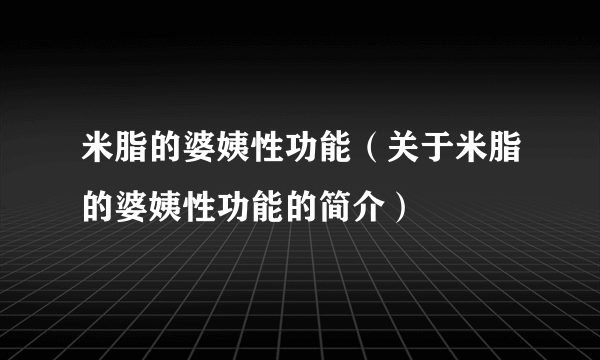 米脂的婆姨性功能（关于米脂的婆姨性功能的简介）